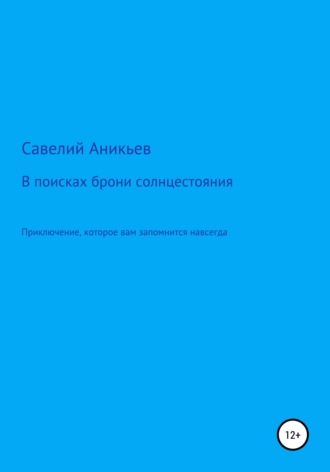 Савелий Аникьев

В поисках брони солнцестояния

Приключение, которое вам запомнится навсегда

12+